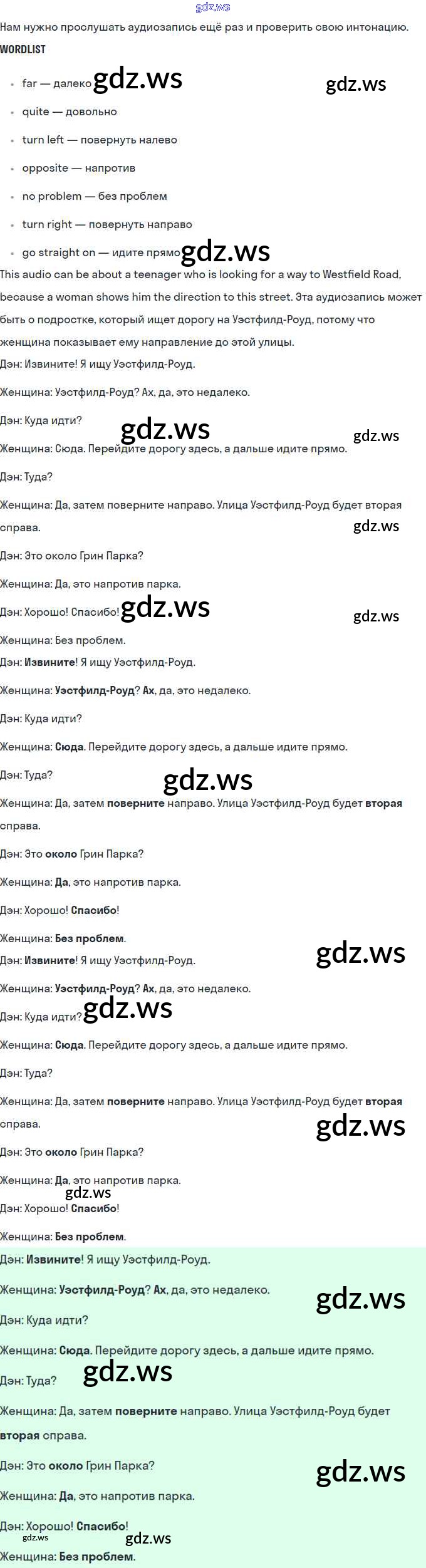 Нам нужно прослушать аудиозапись ещё раз и проверить свою интонацию.

WORDLIST

• far — далеко
• quite — довольно
• turn left — повернуть налево
• opposite — напротив
• no problem — без проблем
• turn right — повернуть направо
• go straight on — идите прямо

This audio can be about a teenager who is looking for a way to Westfield Road, because a woman shows him the direction to this street. Эта аудиозапись может быть о подростке, который ищет дорогу на Уэстфилд-Роуд, потому что женщина показывает ему направление до этой улицы.

Дэн: Извините! Я ищу Уэстфилд-Роуд.

Женщина: Уэстфилд-Роуд? Ах, да, это недалеко.

Дэн: Куда идти?

Женщина: Сюда. Перейдите дорогу здесь, а дальше идите прямо.

Дэн: Туда?

Женщина: Да, затем поверните направо. Улица Уэстфилд-Роуд будет вторая справа.

Дэн: Это около Грин Парка?

Женщина: Да, это напротив парка.

Дэн: Хорошо! Спасибо!

Женщина: Без проблем.

Дэн: Извините! Я ищу Уэстфилд-Роуд.

Женщина: Уэстфилд-Роуд? Ах, да, это недалеко.

Дэн: Куда идти?

Женщина: Сюда. Перейдите дорогу здесь, а дальше идите прямо.

Дэн: Туда?

Женщина: Да, затем поверните направо. Улица Уэстфилд-Роуд будет вторая справа.

Дэн: Это около Грин Парка?

Женщина: Да, это напротив парка.

Дэн: Хорошо! Спасибо!

Женщина: Без проблем.

Дэн: Извините! Я ищу Уэстфилд-Роуд.

Женщина: Уэстфилд-Роуд? Ах, да, это недалеко.

Дэн: Куда идти?

Женщина: Сюда. Перейдите дорогу здесь, а дальше идите прямо.

Дэн: Туда?

Женщина: Да, затем поверните направо. Улица Уэстфилд-Роуд будет вторая справа.

Дэн: Это около Грин Парка?

Женщина: Да, это напротив парка.

Дэн: Хорошо! Спасибо!

Женщина: Без проблем.

Дэн: Извините! Я ищу Уэстфилд-Роуд.

Женщина: Уэстфилд-Роуд? Ах, да, это недалеко.

Дэн: Куда идти?

Женщина: Сюда. Перейдите дорогу здесь, а дальше идите прямо.

Дэн: Туда?

Женщина: Да, затем поверните направо. Улица Уэстфилд-Роуд будет вторая справа.

Дэн: Это около Грин Парка?

Женщина: Да, это напротив парка.

Дэн: Хорошо! Спасибо!

Женщина: Без проблем.

gdz.ws